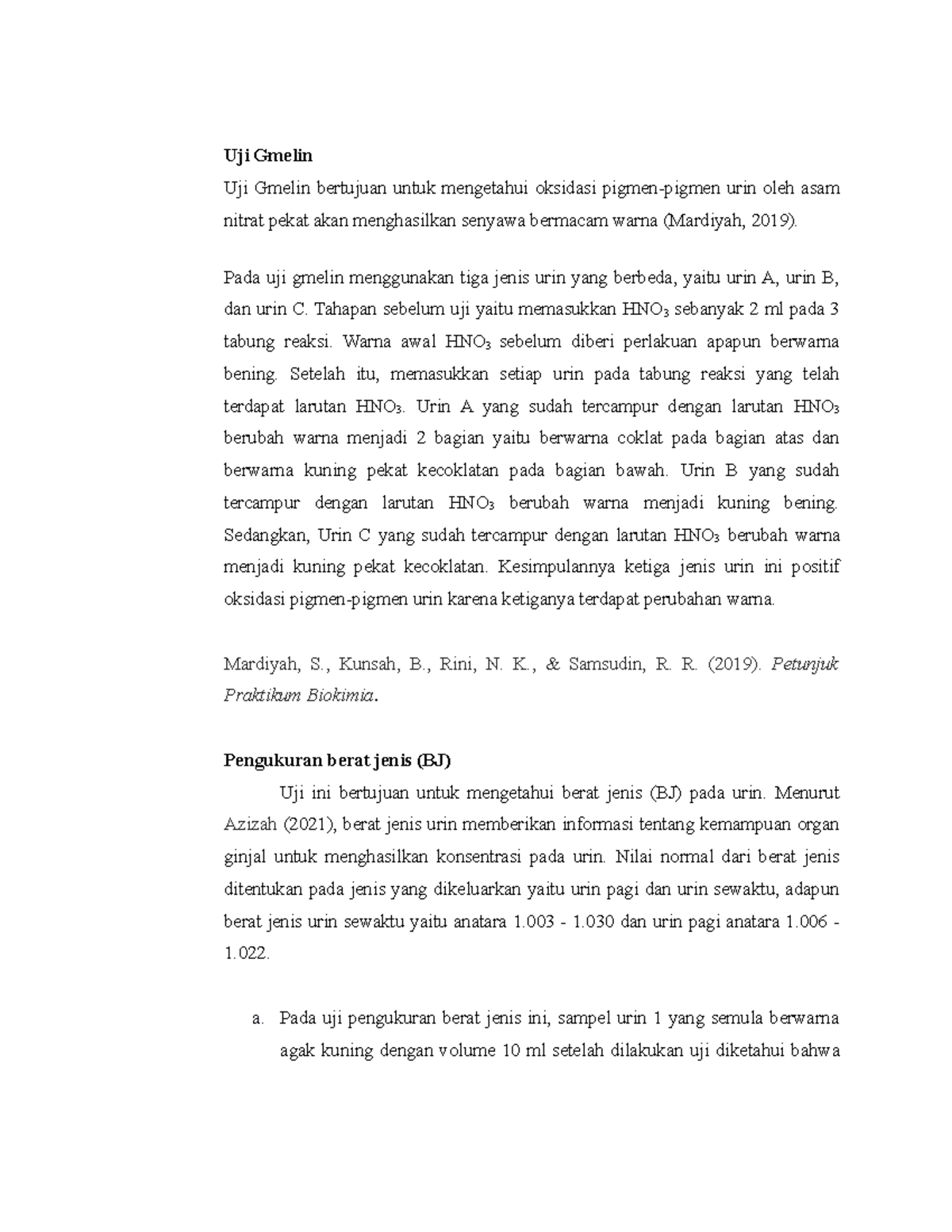 Uji Gmelin

Uji Gmelin bertujuan untuk mengetahui oksidasi pigmen-pigmen urin oleh asam nitrat pekat akan menghasilkan senyawa bermacam warna (Mardiyah, 2019).

Pada uji gmelin menggunakan tiga jenis urin yang berbeda, yaitu urin A, urin B, dan urin C. Tahapan sebelum uji yaitu memasukkan $HNO_3$ sebanyak 2 ml pada 3 tabung reaksi. Warna awal $HNO_3$ sebelum diberi perlakuan apapun berwarna bening. Setelah itu, memasukkan setiap urin pada tabung reaksi yang telah terdapat larutan $HNO_3$. Urin A yang sudah tercampur dengan larutan $HNO_3$ berubah warna menjadi 2 bagian yaitu berwarna coklat pada bagian atas dan berwarna kuning pekat kecoklatan pada bagian bawah. Urin B yang sudah tercampur dengan larutan $HNO_3$ berubah warna menjadi kuning bening. Sedangkan, Urin C yang sudah tercampur dengan larutan $HNO_3$ berubah warna menjadi kuning pekat kecoklatan. Kesimpulannya ketiga jenis urin ini positif oksidasi pigmen-pigmen urin karena ketiganya terdapat perubahan warna.

Mardiyah, S., Kunsah, B., Rini, N. K., & Samsudin, R. R. (2019). Petunjuk Praktikum Biokimia.

Pengukuran berat jenis (BJ)

Uji ini bertujuan untuk mengetahui berat jenis (BJ) pada urin. Menurut Azizah (2021), berat jenis urin memberikan informasi tentang kemampuan organ ginjal untuk menghasilkan konsentrasi pada urin. Nilai normal dari berat jenis ditentukan pada jenis yang dikeluarkan yaitu urin pagi dan urin sewaktu, adapun berat jenis urin sewaktu yaitu anatara 1.003 - 1.030 dan urin pagi anatara 1.006 - 1.022.

a. Pada uji pengukuran berat jenis ini, sampel urin 1 yang semula berwarna agak kuning dengan volume 10 ml setelah dilakukan uji diketahui bahwa